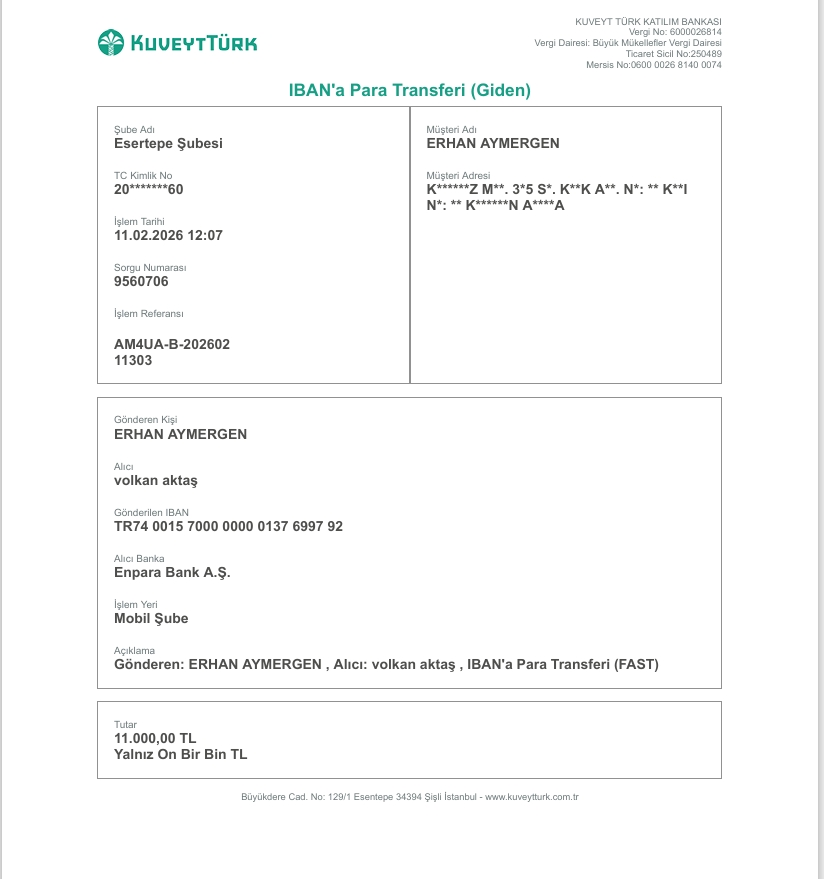 KUVEYTTÜRK

KUVEYT TÜRK KATILIM BANKASI
Vergi No: 6000026814
Vergi Dairesi: Büyük Mükellefler Vergi Dairesi
Ticaret Sicil No:250489
Mersis No:0600 0026 8140 0074

IBAN'a Para Transferi (Giden)

Şube Adı
Esertepe Şubesi

TC Kimlik No
20*******60

İşlem Tarihi
11.02.2026 12:07

Sorgu Numarası
9560706

İşlem Referansı
AM4UA-B-202602
11303

Müşteri Adı
ERHAN AYMERGEN

Müşteri Adresi
K******Z M**. 3*5 S*. K**K A**. N*: ** K**I N*: ** K******N A****A

Gönderen Kişi
ERHAN AYMERGEN

Alıcı
volkan aktaş

Gönderilen IBAN
TR74 0015 7000 0000 0137 6997 92

Alıcı Banka
Enpara Bank A.Ş.

İşlem Yeri
Mobil Şube

Açıklama
Gönderen: ERHAN AYMERGEN , Alıcı: volkan aktaş , IBAN'a Para Transferi (FAST)

Tutar
11.000,00 TL
Yalnız On Bir Bin TL

Büyükdere Cad. No: 129/1 Esentepe 34394 Şişli İstanbul - www.kuveytturk.com.tr